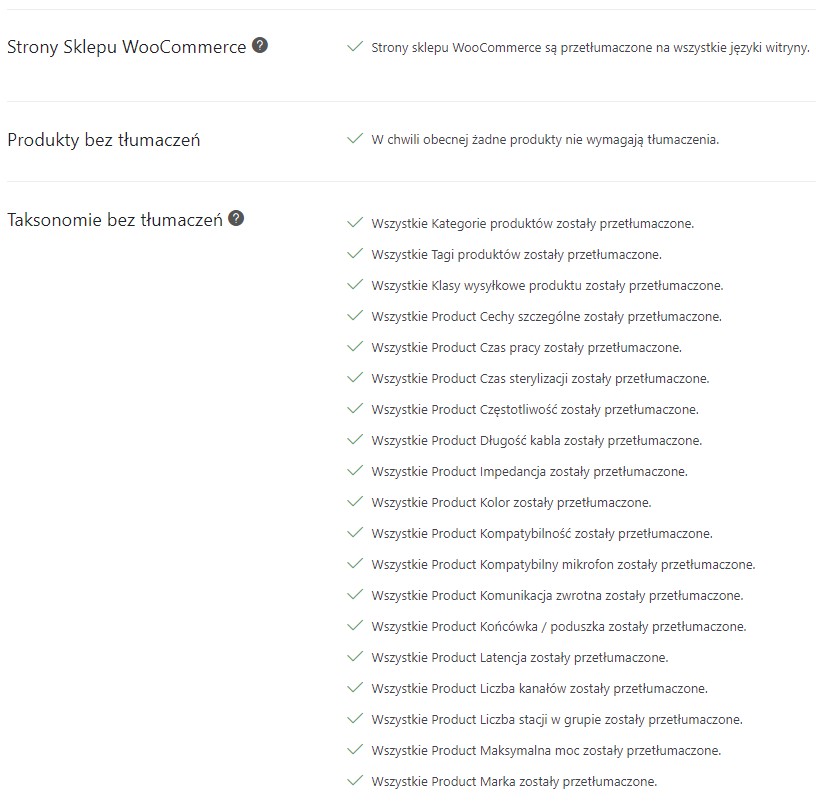 Strony Sklepu WooCommerce

Strony sklepu WooCommerce są przetłumaczone na wszystkie języki witryny.

Produkty bez tłumaczeń

W chwili obecnej żadne produkty nie wymagają tłumaczenia.

Taksonomie bez tłumaczeń

Wszystkie Kategorie produktów zostały przetłumaczone.
Wszystkie Tagi produktów zostały przetłumaczone.
Wszystkie Klasy wysyłkowe produktu zostały przetłumaczone.
Wszystkie Product Cechy szczególne zostały przetłumaczone.
Wszystkie Product Czas pracy zostały przetłumaczone.
Wszystkie Product Czas sterylizacji zostały przetłumaczone.
Wszystkie Product Częstotliwość zostały przetłumaczone.
Wszystkie Product Długość kabla zostały przetłumaczone.
Wszystkie Product Impedancja zostały przetłumaczone.
Wszystkie Product Kolor zostały przetłumaczone.
Wszystkie Product Kompatybilność zostały przetłumaczone.
Wszystkie Product Kompatybilny mikrofon zostały przetłumaczone.
Wszystkie Product Komunikacja zwrotna zostały przetłumaczone.
Wszystkie Product Końcówka / poduszka zostały przetłumaczone.
Wszystkie Product Latencja zostały przetłumaczone.
Wszystkie Product Liczba kanałów zostały przetłumaczone.
Wszystkie Product Liczba stacji w grupie zostały przetłumaczone.
Wszystkie Product Maksymalna moc zostały przetłumaczone.
Wszystkie Product Marka zostały przetłumaczone.